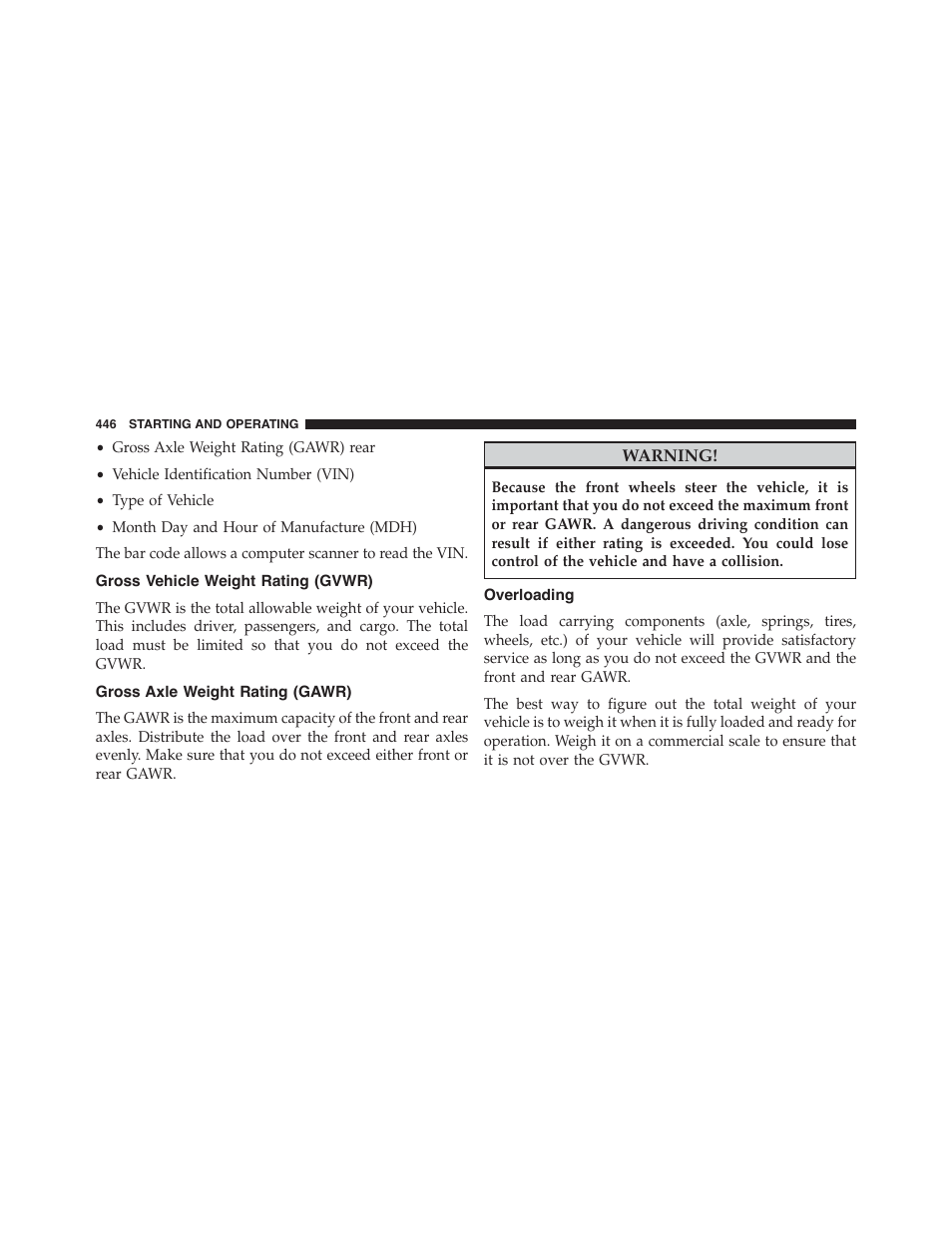 446 STARTING AND OPERATING

• Gross Axle Weight Rating (GAWR) rear

• Vehicle Identification Number (VIN)

• Type of Vehicle

• Month Day and Hour of Manufacture (MDH)

The bar code allows a computer scanner to read the VIN.

Gross Vehicle Weight Rating (GVWR)

The GVWR is the total allowable weight of your vehicle. This includes driver, passengers, and cargo. The total load must be limited so that you do not exceed the GVWR.

Gross Axle Weight Rating (GAWR)

The GAWR is the maximum capacity of the front and rear axles. Distribute the load over the front and rear axles evenly. Make sure that you do not exceed either front or rear GAWR.

WARNING!

Because the front wheels steer the vehicle, it is important that you do not exceed the maximum front or rear GAWR. A dangerous driving condition can result if either rating is exceeded. You could lose control of the vehicle and have a collision.

Overloading

The load carrying components (axle, springs, tires, wheels, etc.) of your vehicle will provide satisfactory service as long as you do not exceed the GVWR and the front and rear GAWR.

The best way to figure out the total weight of your vehicle is to weigh it when it is fully loaded and ready for operation. Weigh it on a commercial scale to ensure that it is not over the GVWR.